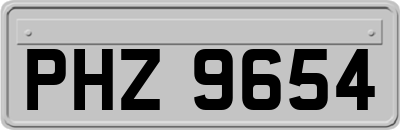 PHZ 9654